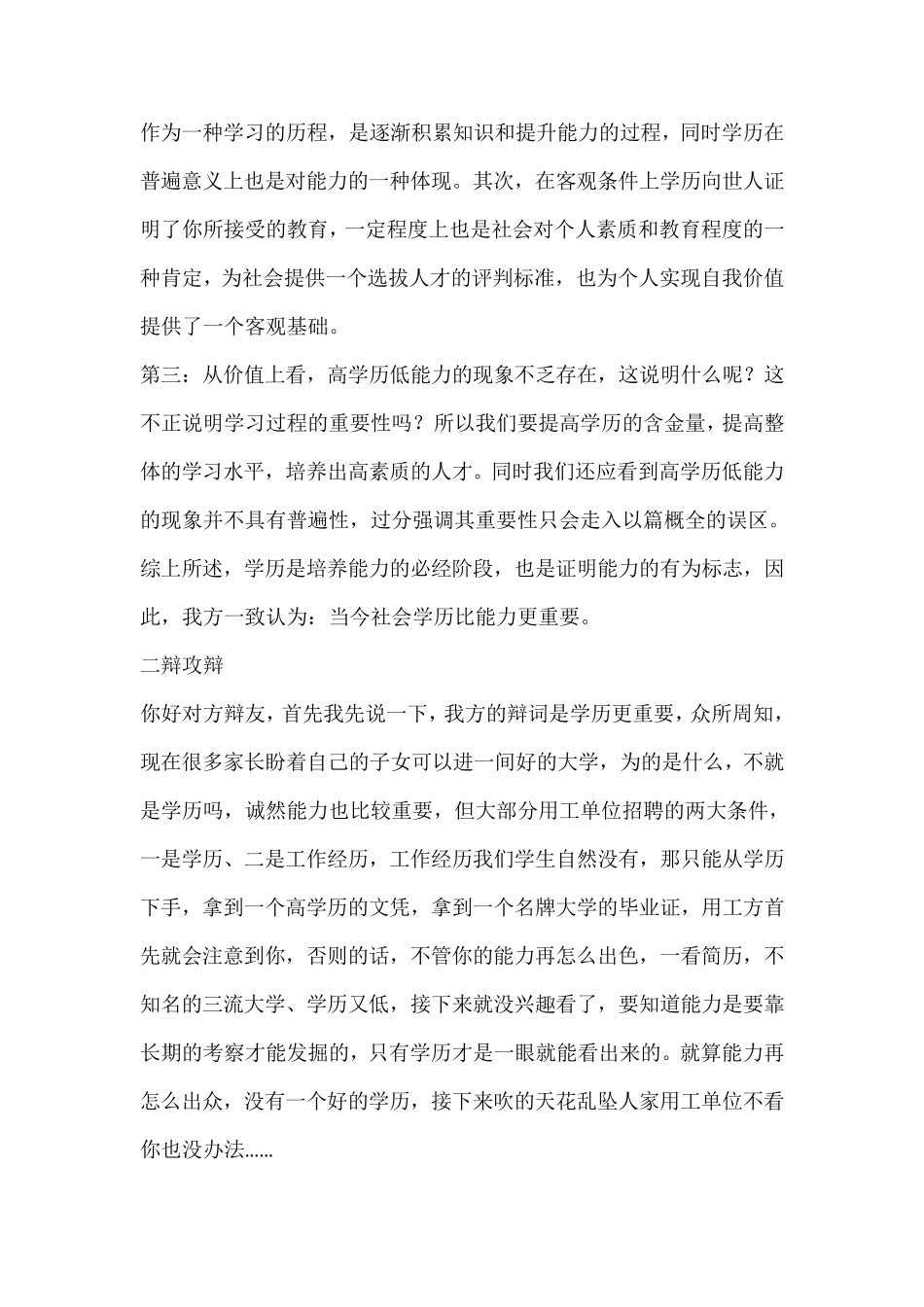 作为一种学习的历程，是逐渐积累知识和提升能力的过程，同时学历在普遍意义上也是对能力的一种体现。其次，在客观条件上学历向世人证明了你所接受的教育，一定程度上也是社会对个人素质和教育程度的一种肯定，为社会提供一个选拔人才的评判标准，也为个人实现自我价值提供了一个客观基础。

第三：从价值上看，高学历低能力的现象不乏存在，这说明什么呢？这不正说明学习过程的重要性吗？所以我们要提高学历的含金量，提高整体的学习水平，培养出高素质的人才。同时我们还应看到高学历低能力的现象并不具有普遍性，过分强调其重要性只会走入以篇概全的误区。

综上所述，学历是培养能力的必经阶段，也是证明能力的有为标志，因此，我方一致认为：当今社会学历比能力更重要。

二辩攻辩

你好对方辩友，首先我先说一下，我方的辩词是学历更重要，众所周知，现在很多家长盼着自己的子女可以进一间好的大学，为的是什么，不就是学历吗，诚然能力也比较重要，但大部分用工单位招聘的两大条件，一是学历、二是工作经历，工作经历我们学生自然没有，那只能从学历下手，拿到一个高学历的文凭，拿到一个名牌大学的毕业证，用工方首先就会注意到你，否则的话，不管你的能力再怎么出色，一看简历，不知名的三流大学、学历又低，接下来就没兴趣看了，要知道能力是要靠长期的考察才能发掘的，只有学历才是一眼就能看出来的。就算能力再怎么出众，没有一个好的学历，接下来吹的天花乱坠人家用工单位不看你也没办法……